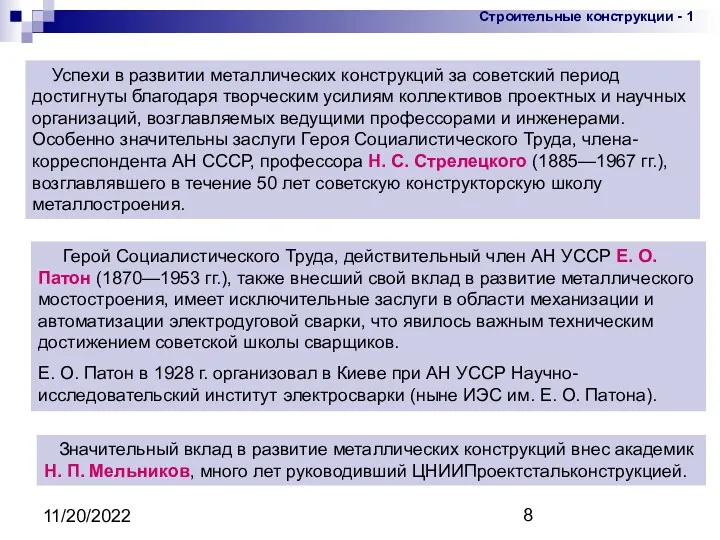 Строительные конструкции - 1

Успехи в развитии металлических конструкций за советский период достигнуты благодаря творческим усилиям коллективов проектных и научных организаций, возглавляемых ведущими профессорами и инженерами. Особенно значительны заслуги Героя Социалистического Труда, члена-корреспондента АН СССР, профессора Н. С. Стрелецкого (1885—1967 гг.), возглавлявшего в течение 50 лет советскую конструкторскую школу металлостроения.

Герой Социалистического Труда, действительный член АН УССР Е. О. Патон (1870—1953 гг.), также внесший свой вклад в развитие металлического мостостроения, имеет исключительные заслуги в области механизации и автоматизации электродуговой сварки, что явилось важным техническим достижением советской школы сварщиков.

Е. О. Патон в 1928 г. организовал в Киеве при АН УССР Научно-исследовательский институт электросварки (ныне ИЭС им. Е. О. Патона).

Значительный вклад в развитие металлических конструкций внес академик Н. П. Мельников, много лет руководивший ЦНИИПроектстальконструкцией.

11/20/2022

8